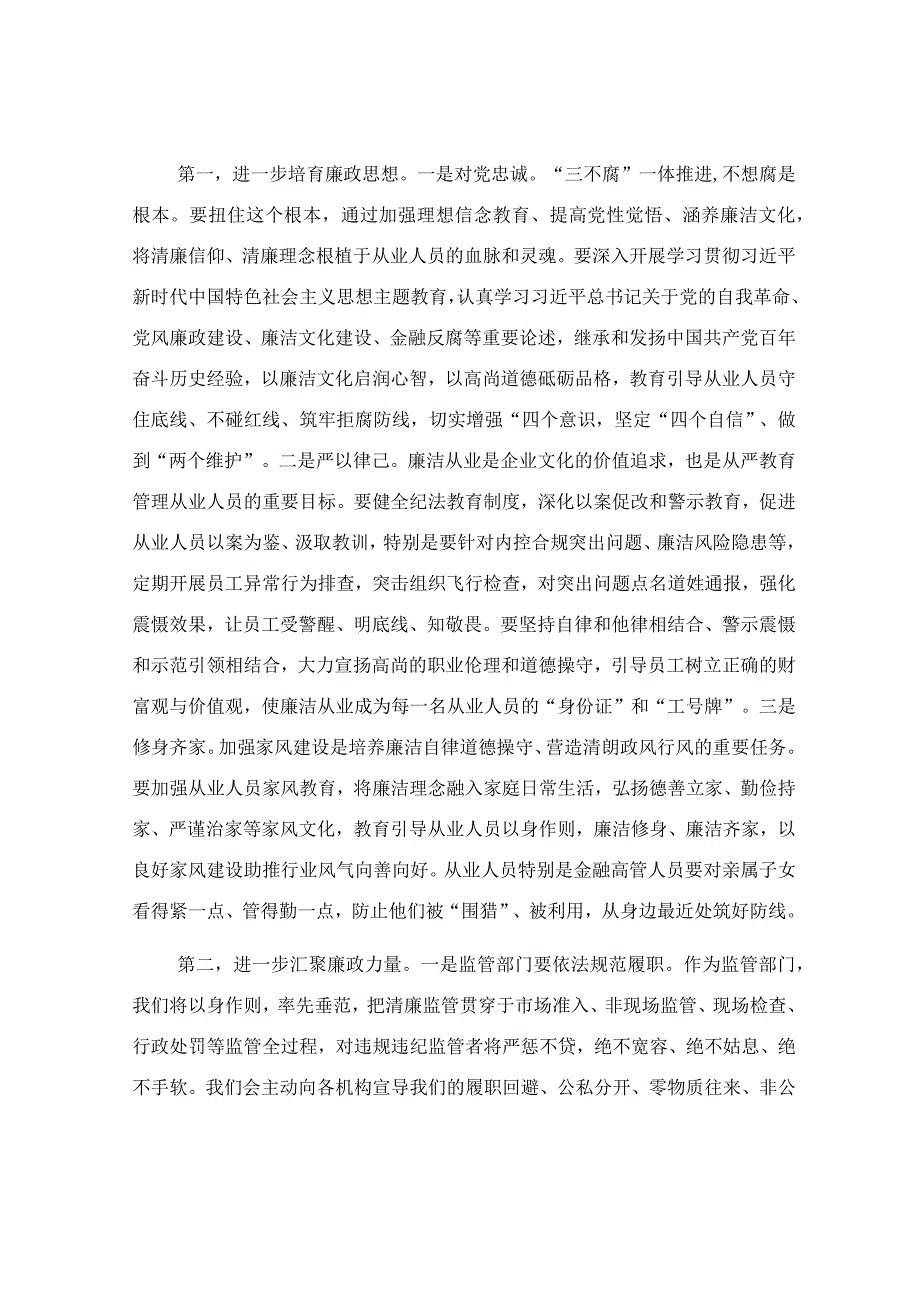 第一，进一步培育廉政思想。一是对党忠诚。“三不腐”一体推进,不想腐是根本。要扭住这个根本，通过加强理想信念教育、提高党性觉悟、涵养廉洁文化，将清廉信仰、清廉理念根植于从业人员的血脉和灵魂。要深入开展学习贯彻习近平新时代中国特色社会主义思想主题教育，认真学习习近平总书记关于党的自我革命、党风廉政建设、廉洁文化建设、金融反腐等重要论述，继承和发扬中国共产党百年奋斗历史经验，以廉洁文化启润心智，以高尚道德砥砺品格，教育引导从业人员守住底线、不碰红线、筑牢拒腐防线，切实增强“四个意识，坚定“四个自信”、做到“两个维护”。二是严以律己。廉洁从业是企业文化的价值追求，也是从严教育管理从业人员的重要目标。要健全纪法教育制度，深化以案促改和警示教育，促进从业人员以案为鉴、汲取教训，特别是要针对内控合规突出问题、廉洁风险隐患等，定期开展员工异常行为排查，突击组织飞行检查，对突出问题点名道姓通报，强化震慑效果，让员工受警醒、明底线、知敬畏。要坚持自律和他律相结合、警示震慑和示范引领相结合，大力宣扬高尚的职业伦理和道德操守，引导员工树立正确的财富观与价值观，使廉洁从业成为每一名从业人员的“身份证”和“工号牌”。三是修身齐家。加强家风建设是培养廉洁自律道德操守、营造清朗政风行风的重要任务。要加强从业人员家风教育，将廉洁理念融入家庭日常生活，弘扬德善立家、勤俭持家、严谨治家等家风文化，教育引导从业人员以身作则，廉洁修身、廉洁齐家，以良好家风建设助推行业风气向善向好。从业人员特别是金融高管人员要对亲属子女看得紧一点、管得勤一点，防止他们被“围猎”、被利用，从身边最近处筑好防线。

第二，进一步汇聚廉政力量。一是监管部门要依法规范履职。作为监管部门，我们将以身作则，率先垂范，把清廉监管贯穿于市场准入、非现场监管、现场检查、行政处罚等监管全过程，对违规违纪监管者将严惩不贷，绝不宽容、绝不姑息、绝不手软。我们会主动向各机构宣导我们的履职回避、公私分开、零物质往来、非公